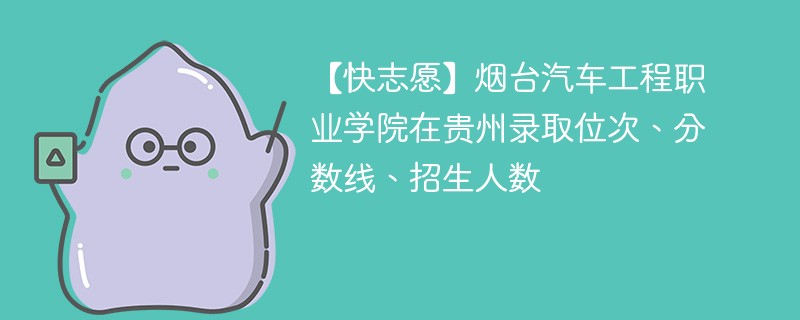 【快志愿】烟台汽车工程职业学院在贵州录取位次、分数线、招生人数